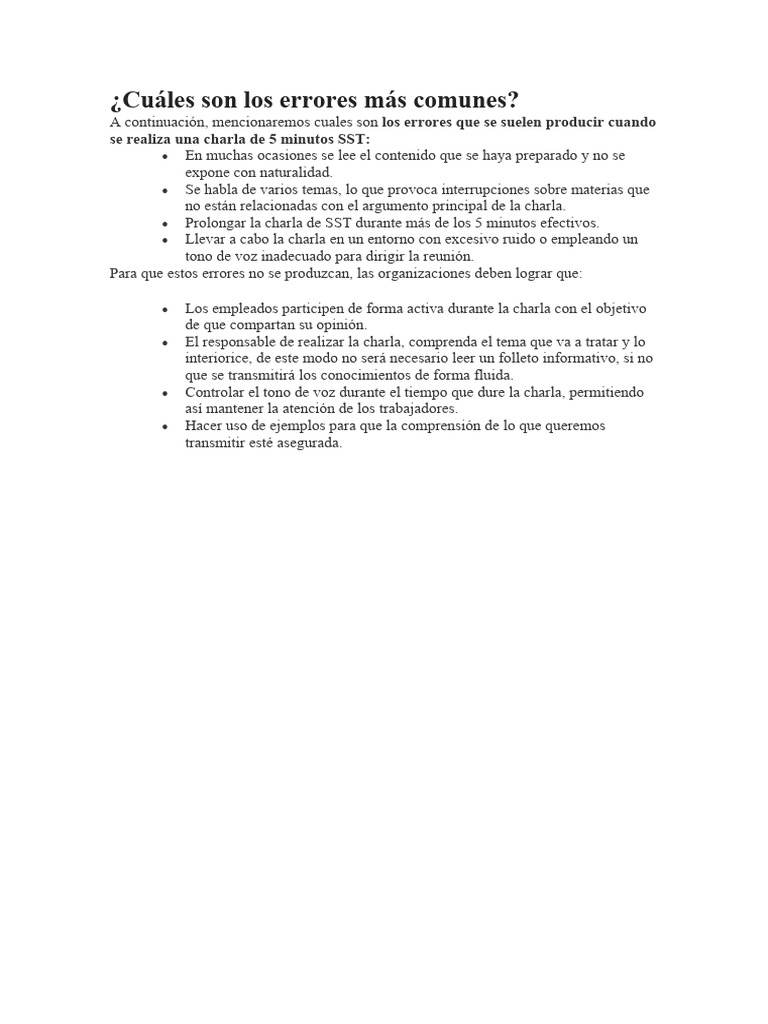 ¿Cuáles son los errores más comunes?

A continuación, mencionaremos cuales son los errores que se suelen producir cuando se realiza una charla de 5 minutos SST:

- En muchas ocasiones se lee el contenido que se haya preparado y no se expone con naturalidad.
- Se habla de varios temas, lo que provoca interrupciones sobre materias que no están relacionadas con el argumento principal de la charla.
- Prolongar la charla de SST durante más de los 5 minutos efectivos.
- Llevar a cabo la charla en un entorno con excesivo ruido o empleando un tono de voz inadecuado para dirigir la reunión.

Para que estos errores no se produzcan, las organizaciones deben lograr que:

- Los empleados participen de forma activa durante la charla con el objetivo de que compartan su opinión.
- El responsable de realizar la charla, comprenda el tema que va a tratar y lo interiorice, de este modo no será necesario leer un folleto informativo, si no que se transmitirá los conocimientos de forma fluida.
- Controlar el tono de voz durante el tiempo que dure la charla, permitiendo así mantener la atención de los trabajadores.
- Hacer uso de ejemplos para que la comprensión de lo que queremos transmitir esté asegurada.